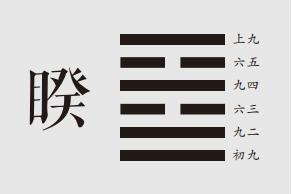 睽

上九
六五
九四
六三
九二
初九